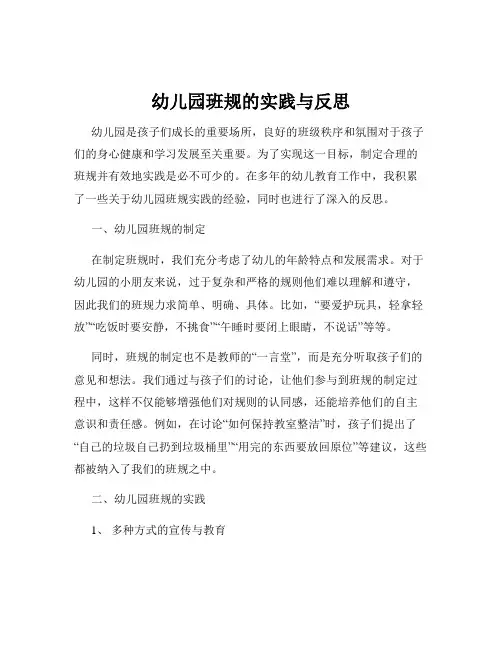 幼儿园班规的实践与反思

幼儿园是孩子们成长的重要场所，良好的班级秩序和氛围对于孩子们的身心健康和学习发展至关重要。为了实现这一目标，制定合理的班规并有效地实践是必不可少的。在多年的幼儿教育工作中，我积累了一些关于幼儿园班规实践的经验，同时也进行了深入的反思。

一、幼儿园班规的制定

在制定班规时，我们充分考虑了幼儿的年龄特点和发展需求。对于幼儿园的小朋友来说，过于复杂和严格的规则他们难以理解和遵守，因此我们的班规力求简单、明确、具体。比如，“要爱护玩具，轻拿轻放”“吃饭时要安静，不挑食”“午睡时要闭上眼睛，不说话”等等。

同时，班规的制定也不是教师的“一言堂”，而是充分听取孩子们的意见和想法。我们通过与孩子们的讨论，让他们参与到班规的制定过程中，这样不仅能够增强他们对规则的认同感，还能培养他们的自主意识和责任感。例如，在讨论“如何保持教室整洁”时，孩子们提出了“自己的垃圾自己扔到垃圾桶里”“用完的东西要放回原位”等建议，这些都被纳入了我们的班规之中。

二、幼儿园班规的实践

1、多种方式的宣传与教育